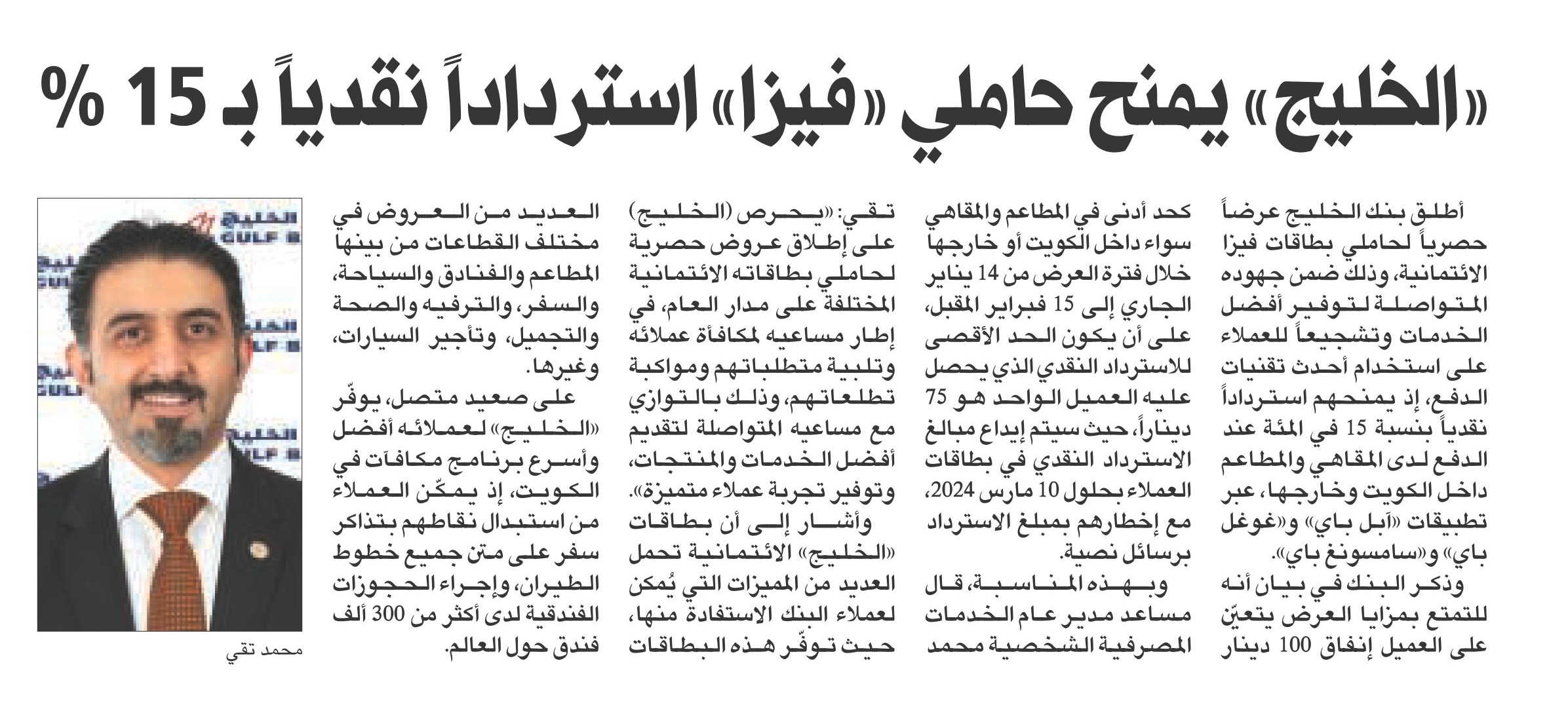 «الخليج» يمنح حاملي «فيزا» استرداداً نقدياً بـ 15 %

أطلق بنك الخليج عرضاً حصرياً لحاملي بطاقات فيزا الائتمانية، وذلك ضمن جهوده المتواصلة لتوفير أفضل الخدمات وتشجيعاً للعملاء على استخدام أحدث تقنيات الدفع، إذ يمنحهم استرداداً نقدياً بنسبة 15 في المئة عند الدفع لدى المقاهي والمطاعم داخل الكويت وخارجها، عبر تطبيقات «آبل باي» و«غوغل باي» و«سامسونغ باي».

وذكر البنك في بيان أنه للتمتع بمزايا العرض يتعيّن على العميل إنفاق 100 دينار كحد أدنى في المطاعم والمقاهي سواء داخل الكويت أو خارجها خلال فترة العرض من 14 يناير الجاري إلى 15 فبراير المقبل، على أن يكون الحد الأقصى للاسترداد النقدي الذي يحصل عليه العميل الواحد هو 75 ديناراً، حيث سيتم إيداع مبالغ الاسترداد النقدي في بطاقات العملاء بحلول 10 مارس 2024، مع إخطارهم بمبلغ الاسترداد برسائل نصية.

وبهذه المناسبة، قال مساعد مدير عام الخدمات المصرفية الشخصية محمد تقي: «يحرص (الخليج) على إطلاق عروض حصرية لحاملي بطاقاته الائتمانية المختلفة على مدار العام، في إطار مساعيه لمكافأة عملائه وتلبية متطلباتهم ومواكبة تطلعاتهم، وذلك بالتوازي مع مساعيه المتواصلة لتقديم أفضل الخدمات والمنتجات، وتوفير تجربة عملاء متميزة».

وأشار إلى أن بطاقات «الخليج» الائتمانية تحمل العديد من المميزات التي يُمكن لعملاء البنك الاستفادة منها، حيث توفّر هذه البطاقات العديد من العروض في مختلف القطاعات من بينها المطاعم والفنادق والسياحة، والسفر، والترفيه والصحة والتجميل، وتأجير السيارات، وغيرها.

على صعيد متصل، يوفّر «الخليج» لعملائه أفضل وأسرع برنامج مكافآت في الكويت، إذ يمكّن العملاء من استبدال نقاطهم بتذاكر سفر على متن جميع خطوط الطيران، وإجراء الحجوزات الفندقية لدى أكثر من 300 ألف فندق حول العالم.

الخليج
GULF B
محمد تقي